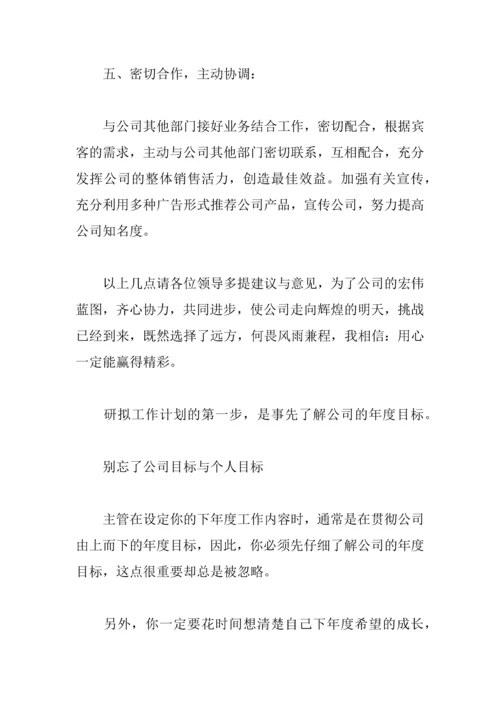 五、密切合作，主动协调：

与公司其他部门接好业务结合工作，密切配合，根据宾客的需求，主动与公司其他部门密切联系，互相配合，充分发挥公司的整体销售活力，创造最佳效益。加强有关宣传，充分利用多种广告形式推荐公司产品，宣传公司，努力提高公司知名度。

以上几点请各位领导多提建议与意见，为了公司的宏伟蓝图，齐心协力，共同进步，使公司走向辉煌的明天，挑战已经到来，既然选择了远方，何畏风雨兼程，我相信：用心一定能赢得精彩。

研拟工作计划的第一步，是事先了解公司的年度目标。

别忘了公司目标与个人目标

主管在设定你的下年度工作内容时，通常是在贯彻公司由上而下的年度目标，因此，你必须先仔细了解公司的年度目标，这点很重要却总是被忽略。

另外，你一定要花时间想清楚自己下年度希望的成长，